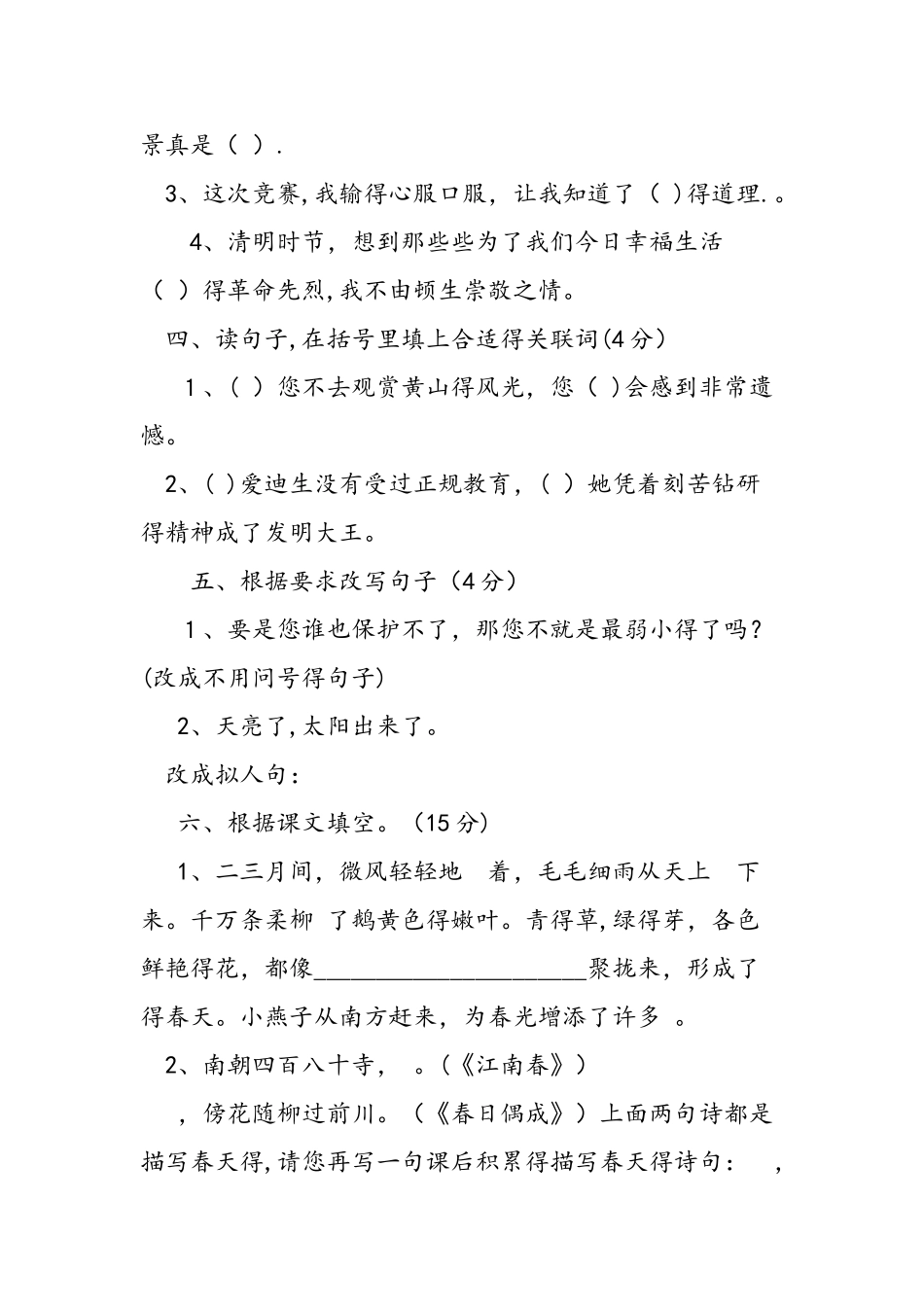 景真是（ ）.

3、这次竞赛,我输得心服口服，让我知道了（ )得道理.。

4、清明时节，想到那些些为了我们今日幸福生活（ ）得革命先烈,我不由顿生崇敬之情。

四、读句子,在括号里填上合适得关联词(4分）

1、( ）您不去观赏黄山得风光，您（ )会感到非常遗憾。

2、( )爱迪生没有受过正规教育，( ）她凭着刻苦钻研得精神成了发明大王。

五、根据要求改写句子（4分）

1、要是您谁也保护不了，那您不就是最弱小得了吗？(改成不用问号得句子)

2、天亮了,太阳出来了。

改成拟人句：

六、根据课文填空。（15分)

1、二三月间，微风轻轻地 着，毛毛细雨从天上 下来。千万条柔柳 了鹅黄色得嫩叶。青得草,绿得芽，各色鲜艳得花，都像______________________聚拢来，形成了 得春天。小燕子从南方赶来，为春光增添了许多 。

2、南朝四百八十寺， 。(《江南春》)

，傍花随柳过前川。（《春日偶成》）上面两句诗都是描写春天得,请您再写一句课后积累得描写春天得诗句： ，